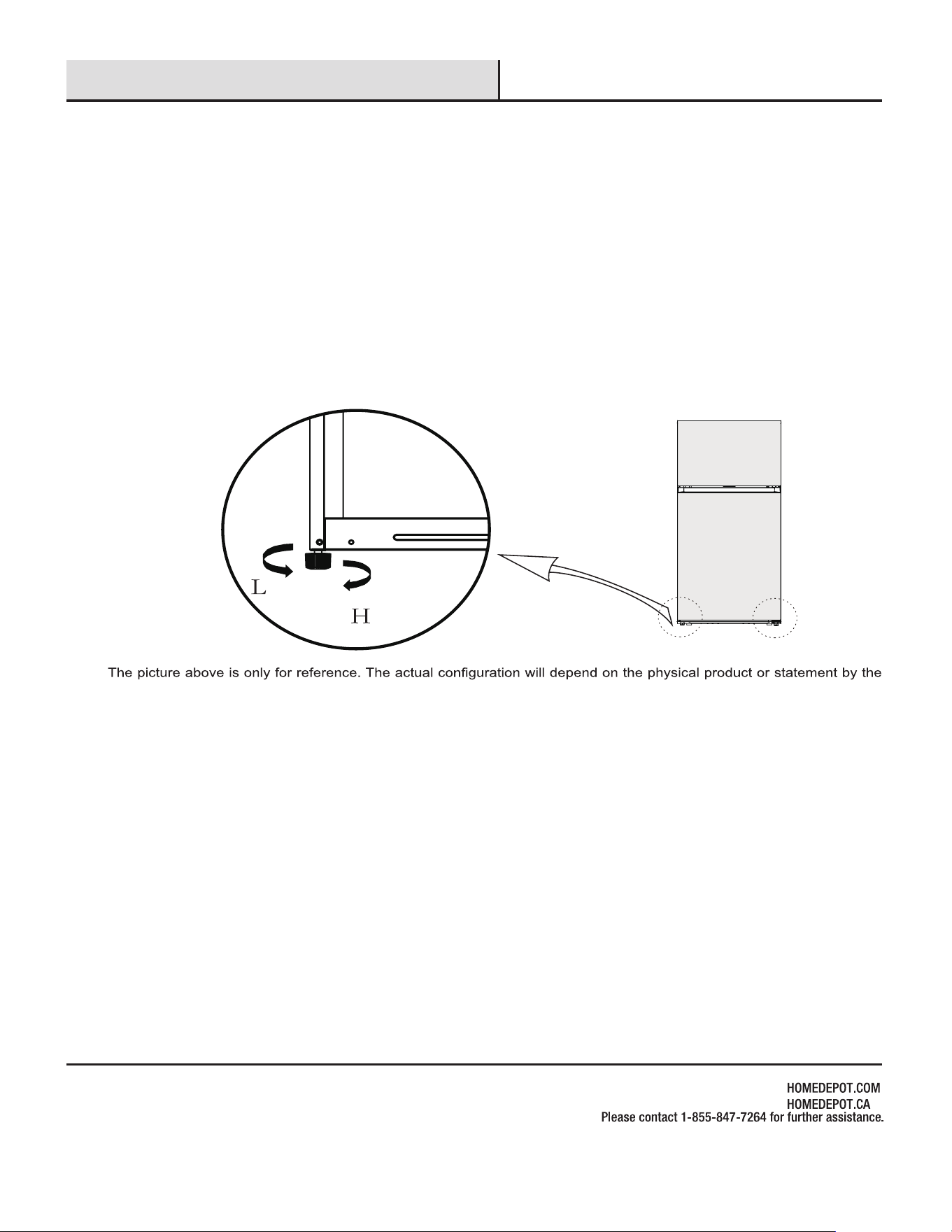 L

H

The picture above is only for reference. The actual configuration will depend on the physical product or statement by the

HOMEDEPOT.COM
HOMEDEPOT.CA
Please contact 1-855-847-7264 for further assistance.